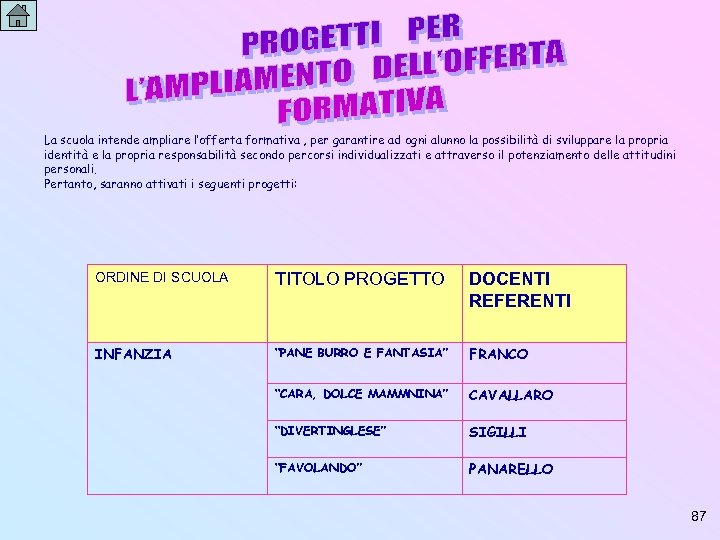 PROGETTI PER L'AMPLIAMENTO DELL'OFFERTA FORMATIVA

La scuola intende ampliare l'offerta formativa , per garantire ad ogni alunno la possibilità di sviluppare la propria identità e la propria responsabilità secondo percorsi individualizzati e attraverso il potenziamento delle attitudini personali.
Pertanto, saranno attivati i seguenti progetti:

| ORDINE DI SCUOLA | TITOLO PROGETTO | DOCENTI REFERENTI |
|---|---|---|
| INFANZIA | "PANE BURRO E FANTASIA" | FRANCO |
| | "CARA, DOLCE MAMMNINA" | CAVALLARO |
| | "DIVERTINGLESE" | SIGILLI |
| | "FAVOLANDO" | PANARELLO |

87